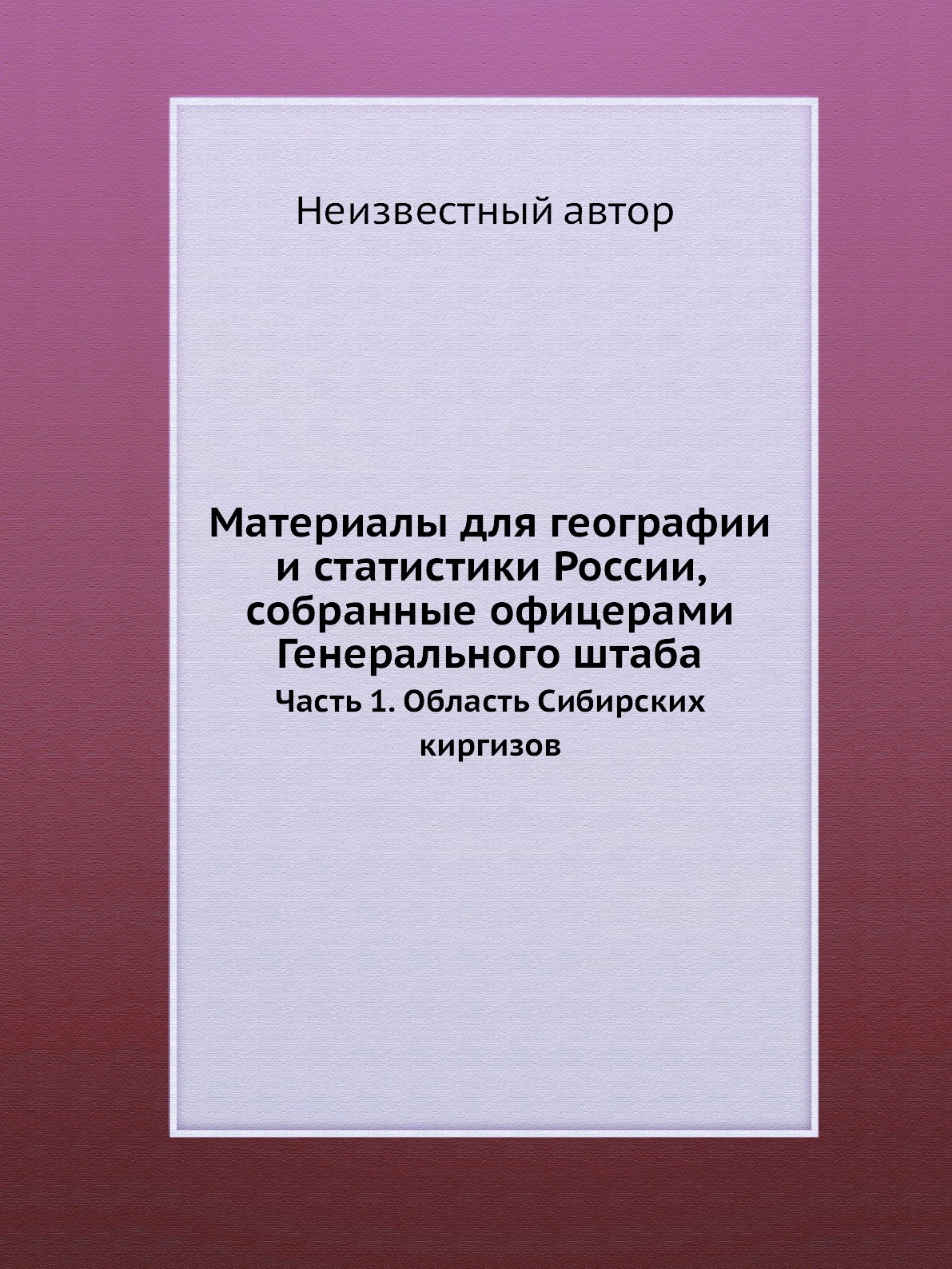 Неизвестный автор

Материалы для географии и статистики России, собранные офицерами Генерального штаба

Часть 1. Область Сибирских киргизов